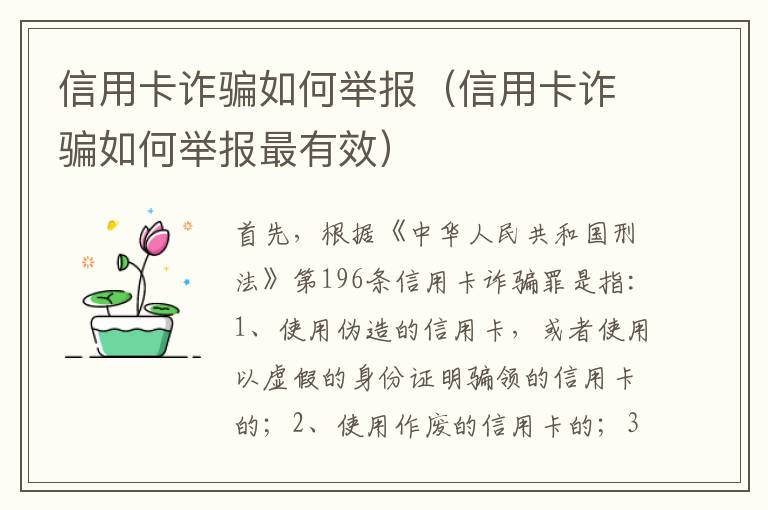 信用卡诈骗如何举报（信用卡诈骗如何举报最有效）

首先，根据《中华人民共和国刑法》第196条信用卡诈骗罪是指：1、使用伪造的信用卡，或者使用以虚假的身份证明骗领的信用卡的；2、使用作废的信用卡的；3